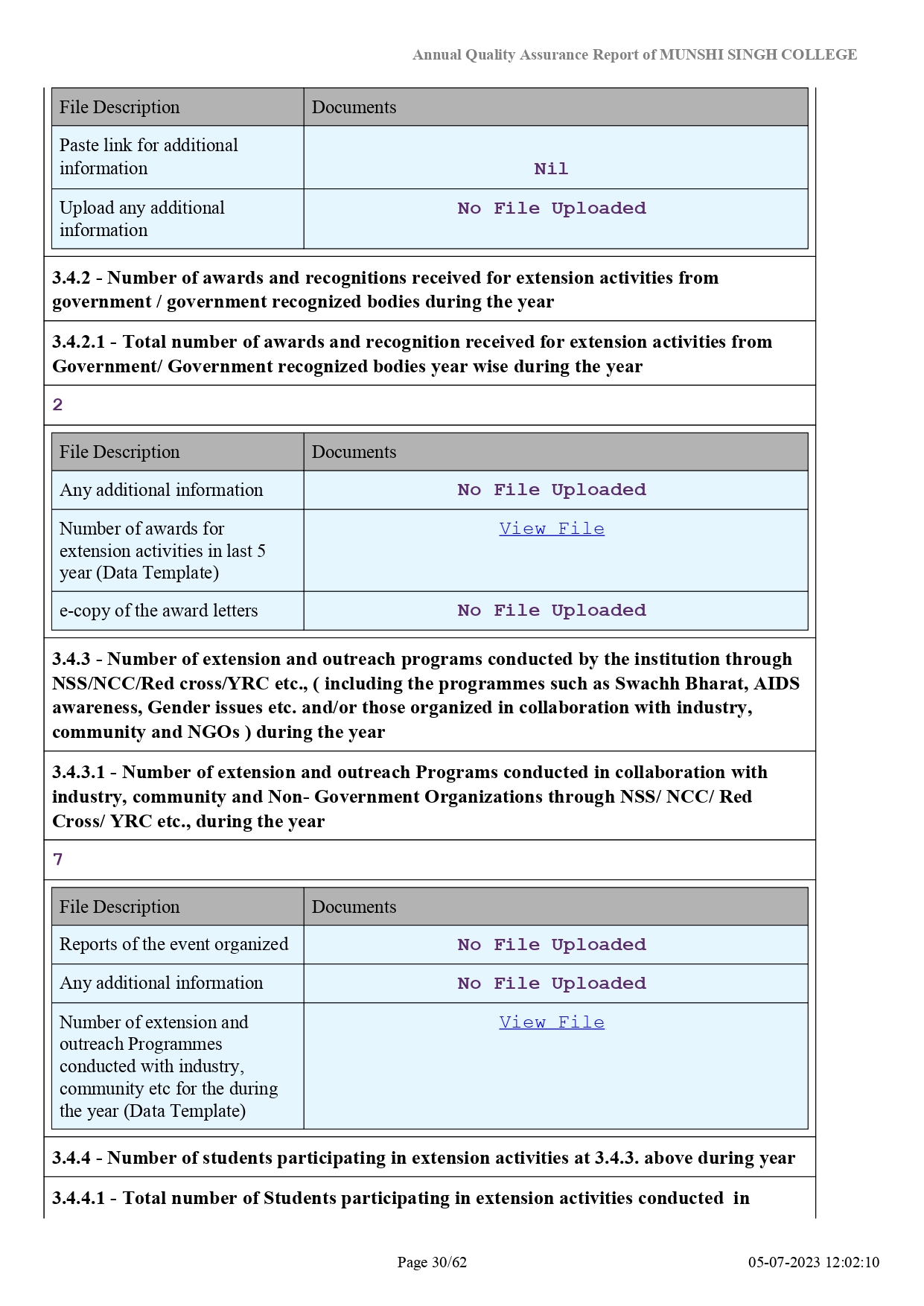 Annual Quality Assurance Report of MUNSHI SINGH COLLEGE

| File Description | Documents |
|---|---|
| Paste link for additional information | Nil |
| Upload any additional information | No File Uploaded |

3.4.2 - Number of awards and recognitions received for extension activities from government / government recognized bodies during the year

3.4.2.1 - Total number of awards and recognition received for extension activities from Government/ Government recognized bodies year wise during the year

2

| File Description | Documents |
|---|---|
| Any additional information | No File Uploaded |
| Number of awards for extension activities in last 5 year (Data Template) | View File |
| e-copy of the award letters | No File Uploaded |

3.4.3 - Number of extension and outreach programs conducted by the institution through NSS/NCC/Red cross/YRC etc., ( including the programmes such as Swachh Bharat, AIDS awareness, Gender issues etc. and/or those organized in collaboration with industry, community and NGOs ) during the year

3.4.3.1 - Number of extension and outreach Programs conducted in collaboration with industry, community and Non- Government Organizations through NSS/ NCC/ Red Cross/ YRC etc., during the year

7

| File Description | Documents |
|---|---|
| Reports of the event organized | No File Uploaded |
| Any additional information | No File Uploaded |
| Number of extension and outreach Programmes conducted with industry, community etc for the during the year (Data Template) | View File |

3.4.4 - Number of students participating in extension activities at 3.4.3. above during year

3.4.4.1 - Total number of Students participating in extension activities conducted in

Page 30/62

05-07-2023 12:02:10